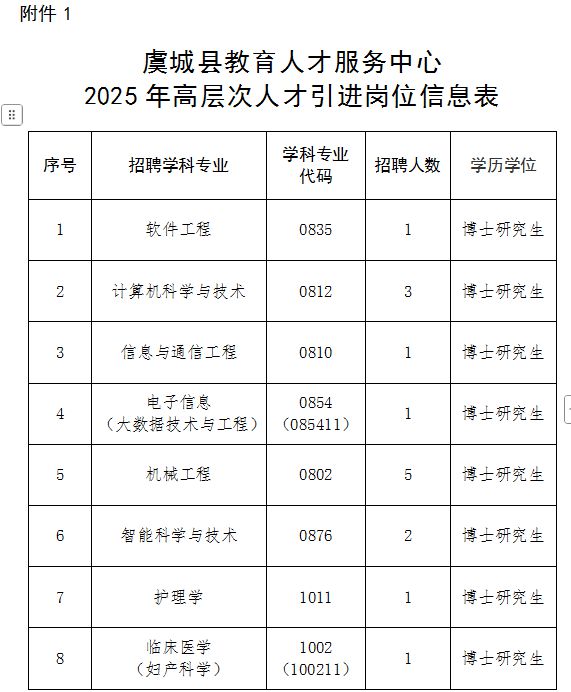 附件 1

虞城县教育人才服务中心
2025 年高层次人才引进岗位信息表

| 序号 | 招聘学科专业 | 学科专业代码 | 招聘人数 | 学历学位 |
|---|---|---|---|---|
| 1 | 软件工程 | 0835 | 1 | 博士研究生 |
| 2 | 计算机科学与技术 | 0812 | 3 | 博士研究生 |
| 3 | 信息与通信工程 | 0810 | 1 | 博士研究生 |
| 4 | 电子信息（大数据技术与工程） | 0854（085411） | 1 | 博士研究生 |
| 5 | 机械工程 | 0802 | 5 | 博士研究生 |
| 6 | 智能科学与技术 | 0876 | 2 | 博士研究生 |
| 7 | 护理学 | 1011 | 1 | 博士研究生 |
| 8 | 临床医学（妇产科学） | 1002（100211） | 1 | 博士研究生 |